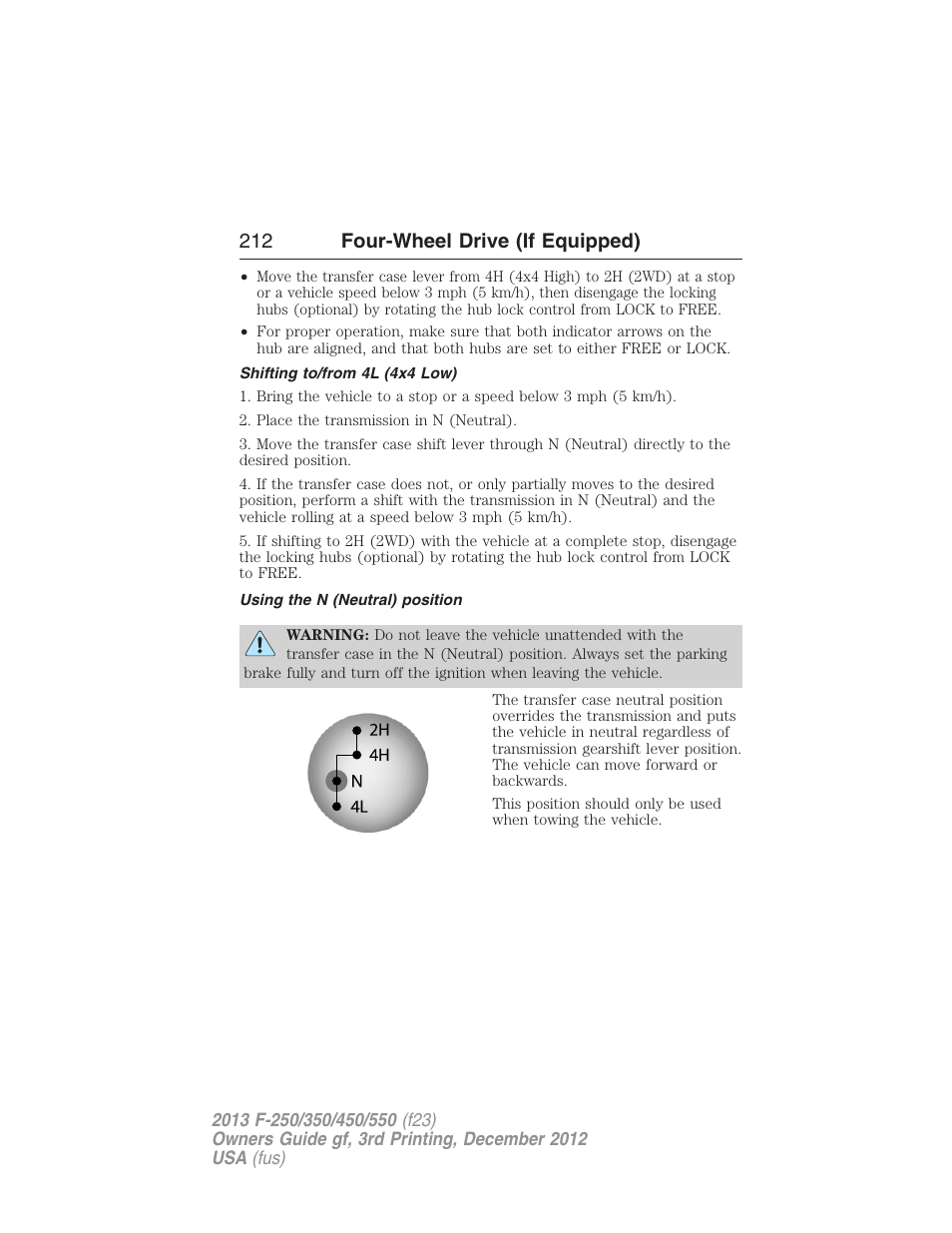 212 Four-Wheel Drive (If Equipped)

• Move the transfer case lever from 4H (4x4 High) to 2H (2WD) at a stop or a vehicle speed below 3 mph (5 km/h), then disengage the locking hubs (optional) by rotating the hub lock control from LOCK to FREE.
• For proper operation, make sure that both indicator arrows on the hub are aligned, and that both hubs are set to either FREE or LOCK.

Shifting to/from 4L (4x4 Low)

1. Bring the vehicle to a stop or a speed below 3 mph (5 km/h).

2. Place the transmission in N (Neutral).

3. Move the transfer case shift lever through N (Neutral) directly to the desired position.

4. If the transfer case does not, or only partially moves to the desired position, perform a shift with the transmission in N (Neutral) and the vehicle rolling at a speed below 3 mph (5 km/h).

5. If shifting to 2H (2WD) with the vehicle at a complete stop, disengage the locking hubs (optional) by rotating the hub lock control from LOCK to FREE.

Using the N (Neutral) position

WARNING: Do not leave the vehicle unattended with the transfer case in the N (Neutral) position. Always set the parking brake fully and turn off the ignition when leaving the vehicle.

2H
4H
N
4L

The transfer case neutral position overrides the transmission and puts the vehicle in neutral regardless of transmission gearshift lever position. The vehicle can move forward or backwards.

This position should only be used when towing the vehicle.

2013 F-250/350/450/550 (f23)
Owners Guide gf, 3rd Printing, December 2012
USA (fus)